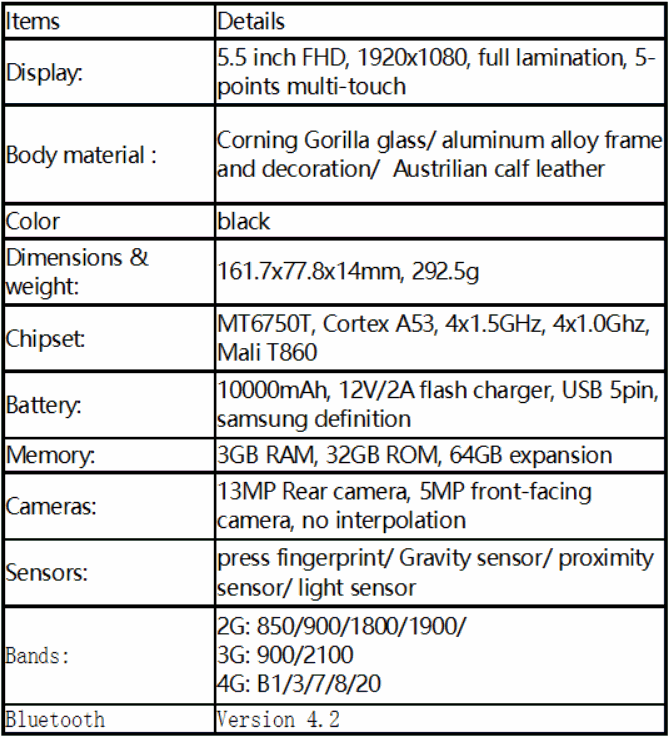 | Items | Details |
|---|---|
| Display: | 5.5 inch FHD, 1920x1080, full lamination, 5-points multi-touch |
| Body material : | Corning Gorilla glass/ aluminum alloy frame and decoration/ Austrilian calf leather |
| Color | black |
| Dimensions & weight: | 161.7x77.8x14mm, 292.5g |
| Chipset: | MT6750T, Cortex A53, 4x1.5GHz, 4x1.0Ghz, Mali T860 |
| Battery: | 10000mAh, 12V/2A flash charger, USB 5pin, samsung definition |
| Memory: | 3GB RAM, 32GB ROM, 64GB expansion |
| Cameras: | 13MP Rear camera, 5MP front-facing camera, no interpolation |
| Sensors: | press fingerprint/ Gravity sensor/ proximity sensor/ light sensor |
| Bands: | 2G: 850/900/1800/1900/ 3G: 900/2100 4G: B1/3/7/8/20 |
| Bluetooth | Version 4.2 |